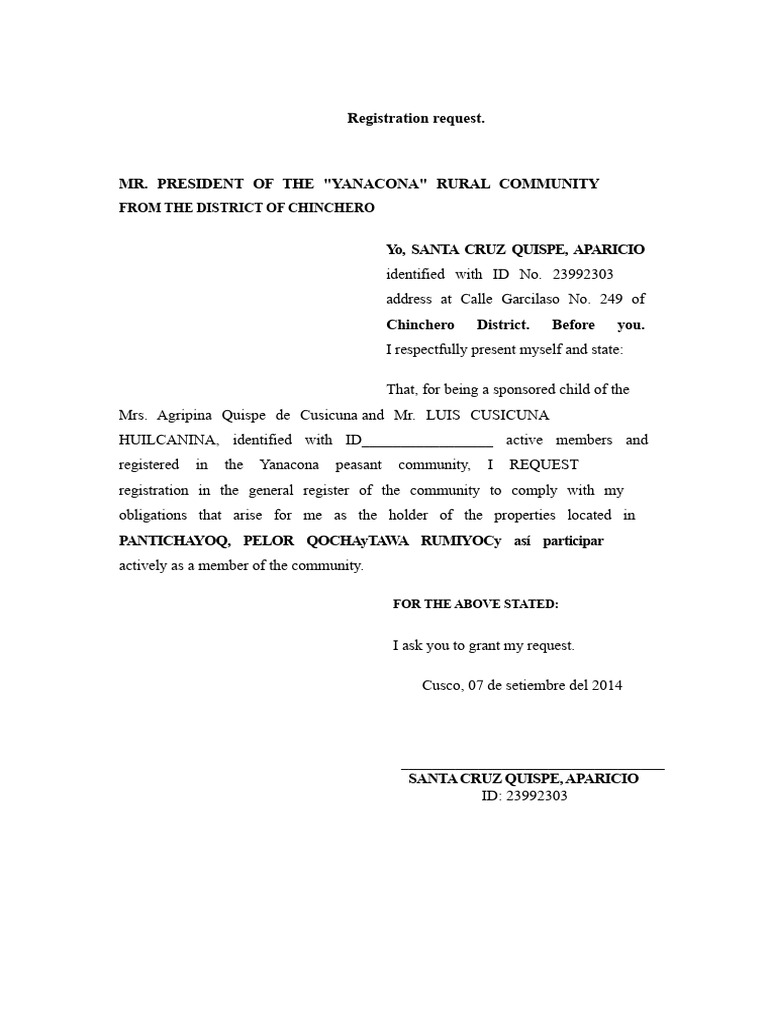 Registration request.

MR. PRESIDENT OF THE "YANACONA" RURAL COMMUNITY FROM THE DISTRICT OF CHINCHERO

Yo, SANTA CRUZ QUISPE, APARICIO identified with ID No. 23992303 address at Calle Garcilaso No. 249 of Chinchero District. Before you. I respectfully present myself and state:

That, for being a sponsored child of the Mrs. Agripina Quispe de Cusicuna and Mr. LUIS CUSICUNA HUILCANINA, identified with ID_________________ active members and registered in the Yanacona peasant community, I REQUEST registration in the general register of the community to comply with my obligations that arise for me as the holder of the properties located in PANTICHAYOQ, PELOR QOCHAyTAWA RUMIYOCy así participar actively as a member of the community.

FOR THE ABOVE STATED:

I ask you to grant my request.

Cusco, 07 de setiembre del 2014

SANTA CRUZ QUISPE, APARICIO
ID: 23992303